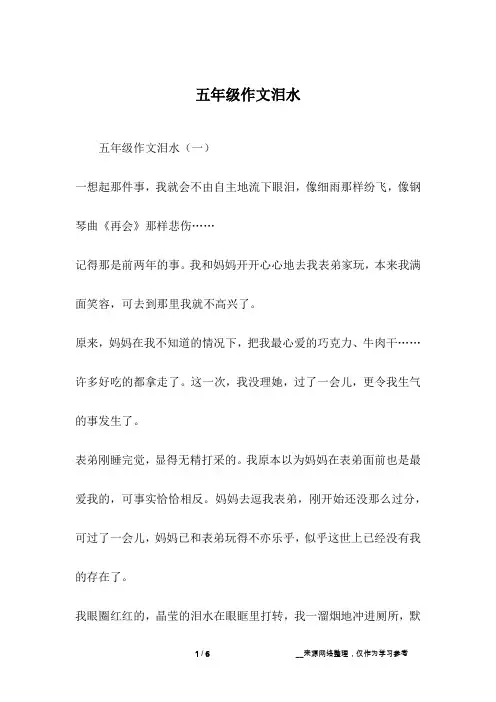 五年级作文泪水

五年级作文泪水（一）

一想起那件事，我就会不由自主地流下眼泪，像细雨那样纷飞，像钢琴曲《再会》那样悲伤……

记得那是前两年的事。我和妈妈开开心心地去我表弟家玩，本来我满面笑容，可去到那里我就不高兴了。

原来，妈妈在我不知道的情况下，把我最心爱的巧克力、牛肉干……许多好吃的都拿走了。这一次，我没理她，过了一会儿，更令我生气的事发生了。

表弟刚睡完觉，显得无精打采的。我原本以为妈妈在表弟面前也是最爱我的，可事实恰恰相反。妈妈去逗我表弟，刚开始还没那么过分，可过了一会儿，妈妈已和表弟玩得不亦乐乎，似乎这世上已经没有我的存在了。

我眼圈红红的，晶莹的泪水在眼眶里打转，我一溜烟地冲进厕所，默

1 / 6

__来源网络整理，仅作为学习参考